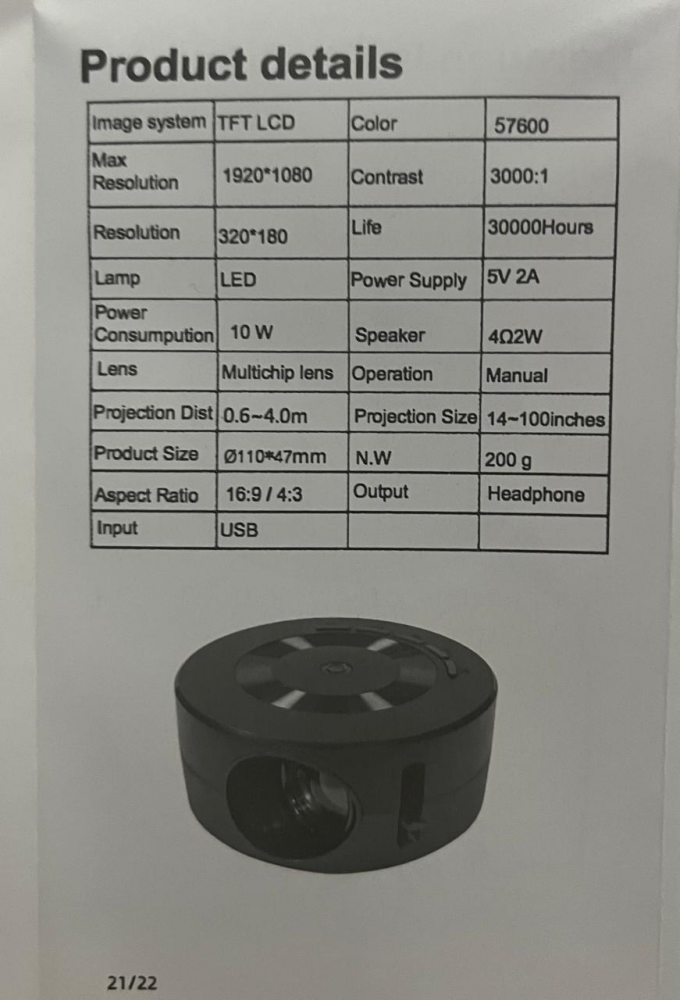 Product details

| Image system | TFT LCD | Color | 57600 |
|---|---|---|---|
| Max Resolution | 1920*1080 | Contrast | 3000:1 |
| Resolution | 320*180 | Life | 30000Hours |
| Lamp | LED | Power Supply | 5V 2A |
| Power Consumpution | 10 W | Speaker | 4Ω2W |
| Lens | Multichip lens | Operation | Manual |
| Projection Dist | 0.6~4.0m | Projection Size | 14~100inches |
| Product Size | Ø110*47mm | N.W | 200 g |
| Aspect Ratio | 16:9 / 4:3 | Output | Headphone |
| Input | USB | | |

21/22